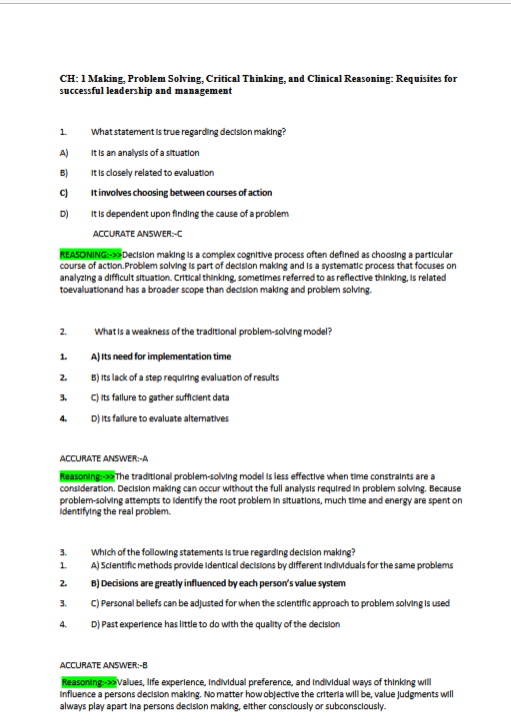 CH: 1 Making, Problem Solving, Critical Thinking, and Clinical Reasoning: Requisites for successful leadership and management

1. What statement is true regarding decision making?

A) It is an analysis of a situation

B) It is closely related to evaluation

C) It involves choosing between courses of action

D) It is dependent upon finding the cause of a problem

ACCURATE ANSWER:-C

REASONING:->>Decision making is a complex cognitive process often defined as choosing a particular course of action.Problem solving is part of decision making and is a systematic process that focuses on analyzing a difficult situation. Critical thinking, sometimes referred to as reflective thinking, is related toevaluationand has a broader scope than decision making and problem solving.

2. What is a weakness of the traditional problem-solving model?

1. A) Its need for implementation time

2. B) Its lack of a step requiring evaluation of results

3. C) Its failure to gather sufficient data

4. D) Its failure to evaluate alternatives

ACCURATE ANSWER:-A

Reasoning:->>The traditional problem-solving model is less effective when time constraints are a consideration. Decision making can occur without the full analysis required in problem solving. Because problem-solving attempts to identify the root problem in situations, much time and energy are spent on identifying the real problem.

3. Which of the following statements is true regarding decision making?

1. A) Scientific methods provide identical decisions by different individuals for the same problems

2. B) Decisions are greatly influenced by each person's value system

3. C) Personal beliefs can be adjusted for when the scientific approach to problem solving is used

4. D) Past experience has little to do with the quality of the decision

ACCURATE ANSWER:-B

Reasoning:->>Values, life experience, individual preference, and individual ways of thinking will influence a persons decision making. No matter how objective the criteria will be, value judgments will always play apart ina persons decision making, either consciously or subconsciously.